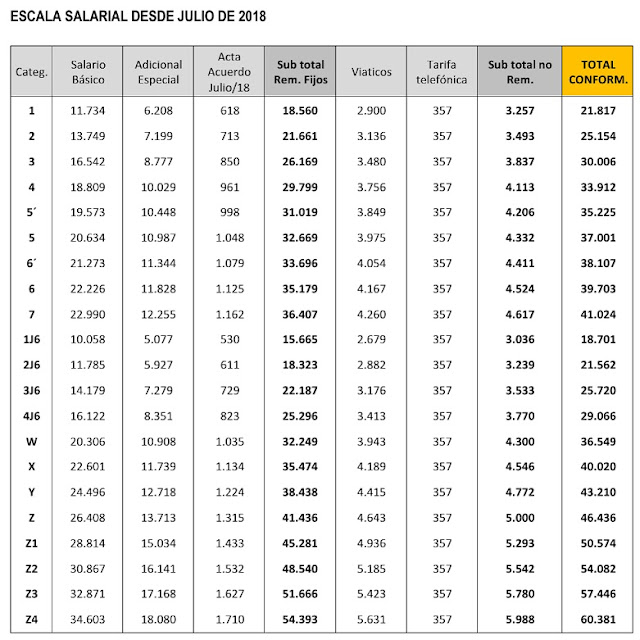 ESCALA SALARIAL DESDE JULIO DE 2018

| Categ. | Salario Básico | Adicional Especial | Acta Acuerdo Julio/18 | Sub total Rem. Fijos | Viaticos | Tarifa telefónica | Sub total no Rem. | TOTAL CONFORM. |
|---|---|---|---|---|---|---|---|---|
| 1 | 11.734 | 6.208 | 618 | 18.560 | 2.900 | 357 | 3.257 | 21.817 |
| 2 | 13.749 | 7.199 | 713 | 21.661 | 3.136 | 357 | 3.493 | 25.154 |
| 3 | 16.542 | 8.777 | 850 | 26.169 | 3.480 | 357 | 3.837 | 30.006 |
| 4 | 18.809 | 10.029 | 961 | 29.799 | 3.756 | 357 | 4.113 | 33.912 |
| 5´ | 19.573 | 10.448 | 998 | 31.019 | 3.849 | 357 | 4.206 | 35.225 |
| 5 | 20.634 | 10.987 | 1.048 | 32.669 | 3.975 | 357 | 4.332 | 37.001 |
| 6´ | 21.273 | 11.344 | 1.079 | 33.696 | 4.054 | 357 | 4.411 | 38.107 |
| 6 | 22.226 | 11.828 | 1.125 | 35.179 | 4.167 | 357 | 4.524 | 39.703 |
| 7 | 22.990 | 12.255 | 1.162 | 36.407 | 4.260 | 357 | 4.617 | 41.024 |
| 1J6 | 10.058 | 5.077 | 530 | 15.665 | 2.679 | 357 | 3.036 | 18.701 |
| 2J6 | 11.785 | 5.927 | 611 | 18.323 | 2.882 | 357 | 3.239 | 21.562 |
| 3J6 | 14.179 | 7.279 | 729 | 22.187 | 3.176 | 357 | 3.533 | 25.720 |
| 4J6 | 16.122 | 8.351 | 823 | 25.296 | 3.413 | 357 | 3.770 | 29.066 |
| W | 20.306 | 10.908 | 1.035 | 32.249 | 3.943 | 357 | 4.300 | 36.549 |
| X | 22.601 | 11.739 | 1.134 | 35.474 | 4.189 | 357 | 4.546 | 40.020 |
| Y | 24.496 | 12.718 | 1.224 | 38.438 | 4.415 | 357 | 4.772 | 43.210 |
| Z | 26.408 | 13.713 | 1.315 | 41.436 | 4.643 | 357 | 5.000 | 46.436 |
| Z1 | 28.814 | 15.034 | 1.433 | 45.281 | 4.936 | 357 | 5.293 | 50.574 |
| Z2 | 30.867 | 16.141 | 1.532 | 48.540 | 5.185 | 357 | 5.542 | 54.082 |
| Z3 | 32.871 | 17.168 | 1.627 | 51.666 | 5.423 | 357 | 5.780 | 57.446 |
| Z4 | 34.603 | 18.080 | 1.710 | 54.393 | 5.631 | 357 | 5.988 | 60.381 |